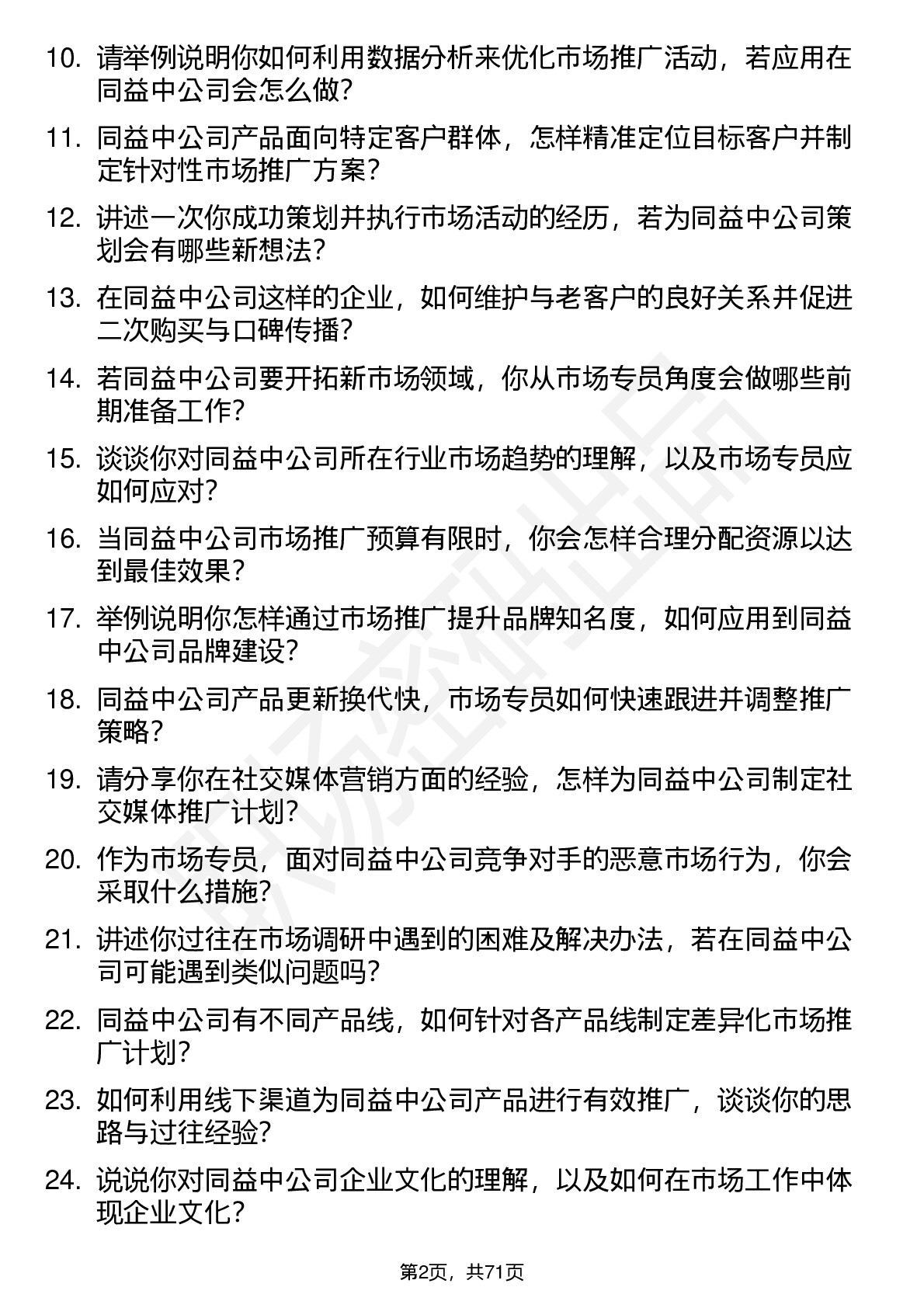 10. 请举例说明你如何利用数据分析来优化市场推广活动，若应用在同益中公司会怎么做？

11. 同益中公司产品面向特定客户群体，怎样精准定位目标客户并制定针对性市场推广方案？

12. 讲述一次你成功策划并执行市场活动的经历，若为同益中公司策划会有哪些新想法？

13. 在同益中公司这样的企业，如何维护与老客户的良好关系并促进二次购买与口碑传播？

14. 若同益中公司要开拓新市场领域，你从市场专员角度会做哪些前期准备工作？

15. 谈谈你对同益中公司所在行业市场趋势的理解，以及市场专员应如何应对？

16. 当同益中公司市场推广预算有限时，你会怎样合理分配资源以达到最佳效果？

17. 举例说明你怎样通过市场推广提升品牌知名度，如何应用到同益中公司品牌建设？

18. 同益中公司产品更新换代快，市场专员如何快速跟进并调整推广策略？

19. 请分享你在社交媒体营销方面的经验，怎样为同益中公司制定社交媒体推广计划？

20. 作为市场专员，面对同益中公司竞争对手的恶意市场行为，你会采取什么措施？

21. 讲述你过往在市场调研中遇到的困难及解决办法，若在同益中公司可能遇到类似问题吗？

22. 同益中公司有不同产品线，如何针对各产品线制定差异化市场推广计划？

23. 如何利用线下渠道为同益中公司产品进行有效推广，谈谈你的思路与过往经验？

24. 说说你对同益中公司企业文化的理解，以及如何在市场工作中体现企业文化？

第2页，共71页